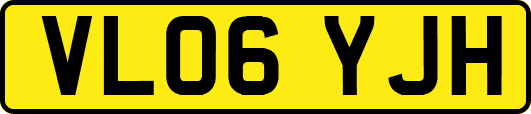 VL06 YJH